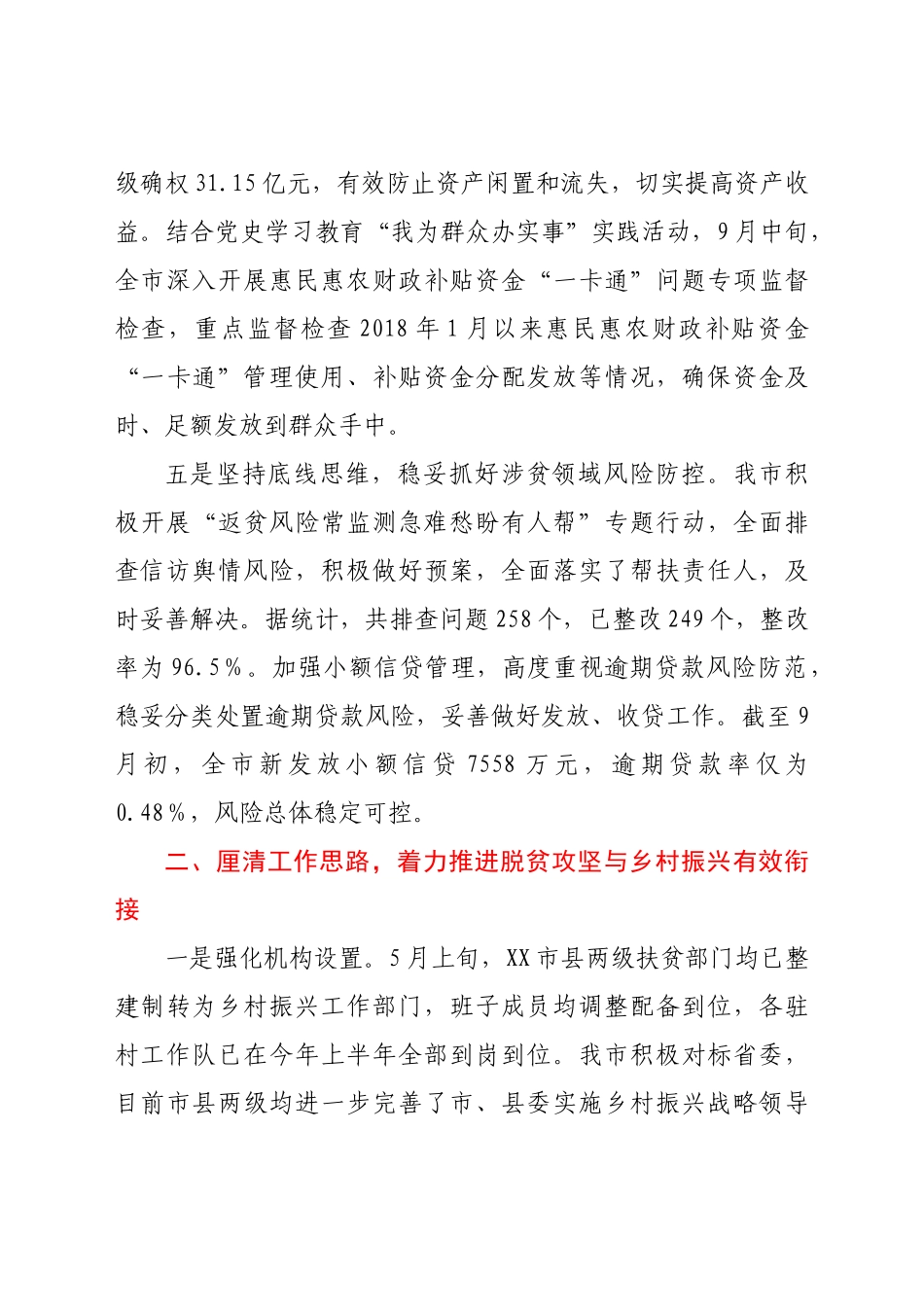 级确权31.15亿元，有效防止资产闲置和流失，切实提高资产收益。结合党史学习教育“我为群众办实事”实践活动，9月中旬，全市深入开展惠民惠农财政补贴资金“一卡通”问题专项监督检查，重点监督检查2018年1月以来惠民惠农财政补贴资金“一卡通”管理使用、补贴资金分配发放等情况，确保资金及时、足额发放到群众手中。

五是坚持底线思维，稳妥抓好涉贫领域风险防控。我市积极开展“返贫风险常监测急难愁盼有人帮”专题行动，全面排查信访舆情风险，积极做好预案，全面落实了帮扶责任人，及时妥善解决。据统计，共排查问题258个，已整改249个，整改率为96.5%。加强小额信贷管理，高度重视逾期贷款风险防范，稳妥分类处置逾期贷款风险，妥善做好发放、收贷工作。截至9月初，全市新发放小额信贷7558万元，逾期贷款率仅为0.48%，风险总体稳定可控。

二、厘清工作思路，着力推进脱贫攻坚与乡村振兴有效衔接

一是强化机构设置。5月上旬，XX市县两级扶贫部门均已整建制转为乡村振兴工作部门，班子成员均调整配备到位，各驻村工作队已在今年上半年全部到岗到位。我市积极对标省委，目前市县两级均进一步完善了市、县委实施乡村振兴战略领导